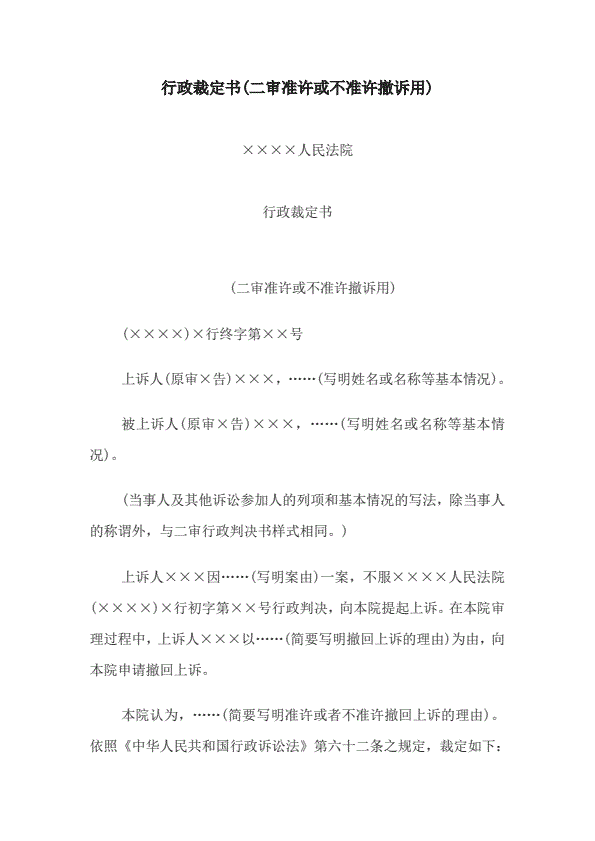 行政裁定书(二审准许或不准许撤诉用)

××××人民法院

行政裁定书

(二审准许或不准许撤诉用)

(××××)×行终字第××号

上诉人(原审×告)×××，……(写明姓名或名称等基本情况)。

被上诉人(原审×告)×××，……(写明姓名或名称等基本情况)。

(当事人及其他诉讼参加人的列项和基本情况的写法，除当事人的称谓外，与二审行政判决书样式相同。)

上诉人×××因……(写明案由)一案，不服××××人民法院(××××)×行初字第××号行政判决，向本院提起上诉。在本院审理过程中，上诉人×××以……(简要写明撤回上诉的理由)为由，向本院申请撤回上诉。

本院认为，……(简要写明准许或者不准许撤回上诉的理由)。依照《中华人民共和国行政诉讼法》第六十二条之规定，裁定如下：